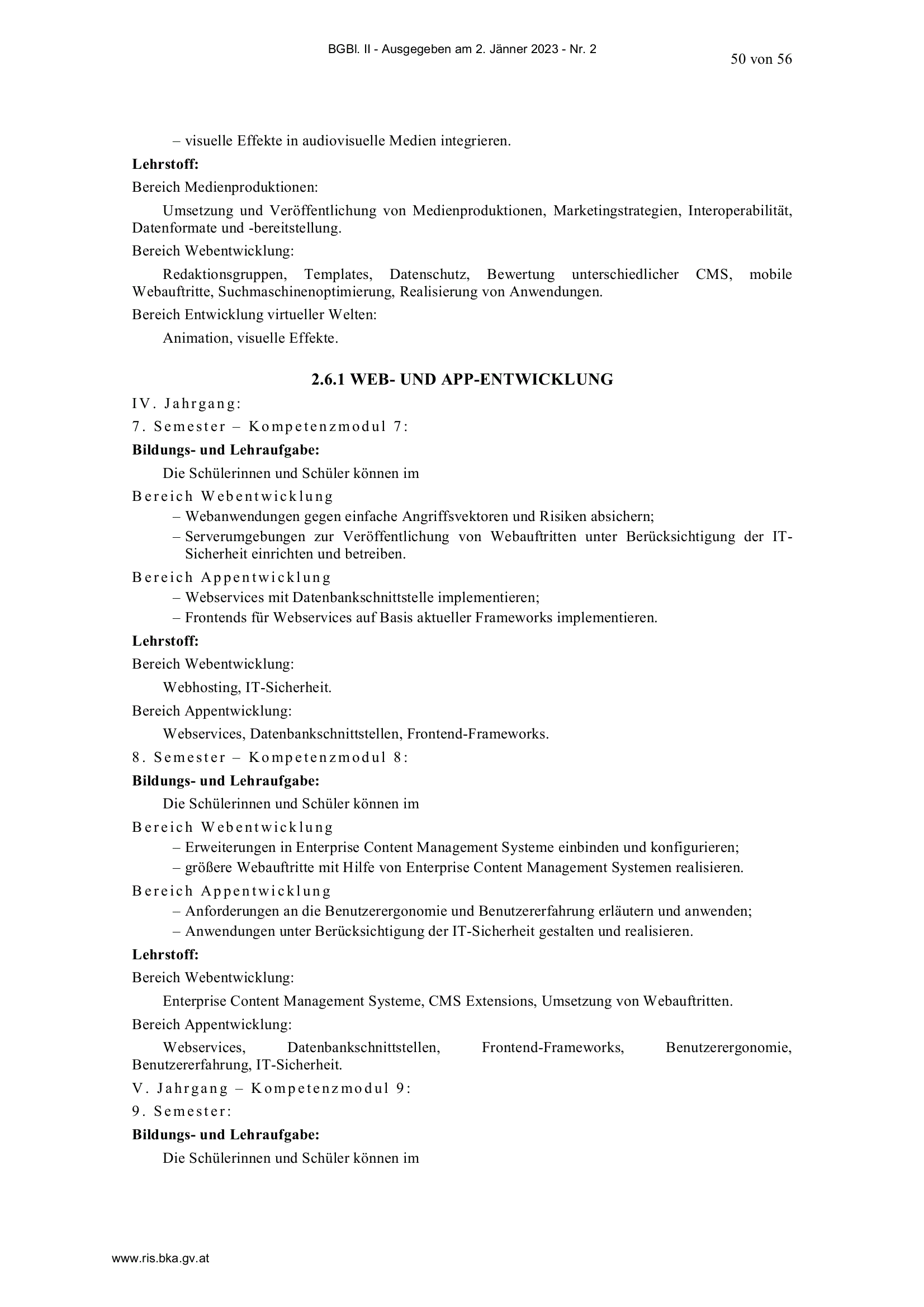 BGBl. II - Ausgegeben am 2. Jänner 2023 - Nr. 2

50 von 56

– visuelle Effekte in audiovisuelle Medien integrieren.

**Lehrstoff:**

Bereich Medienproduktionen:

Umsetzung und Veröffentlichung von Medienproduktionen, Marketingstrategien, Interoperabilität, Datenformate und -bereitstellung.

Bereich Webentwicklung:

Redaktionsgruppen, Templates, Datenschutz, Bewertung unterschiedlicher CMS, mobile Webauftritte, Suchmaschinenoptimierung, Realisierung von Anwendungen.

Bereich Entwicklung virtueller Welten:

Animation, visuelle Effekte.

**2.6.1 WEB- UND APP-ENTWICKLUNG**

IV. Jahrgang:

7. Semester – Kompetenzmodul 7:

**Bildungs- und Lehraufgabe:**

Die Schülerinnen und Schüler können im

Bereich Webentwicklung

– Webanwendungen gegen einfache Angriffsvektoren und Risiken absichern;

– Serverumgebungen zur Veröffentlichung von Webauftritten unter Berücksichtigung der IT-Sicherheit einrichten und betreiben.

Bereich Appentwicklung

– Webservices mit Datenbankschnittstelle implementieren;

– Frontends für Webservices auf Basis aktueller Frameworks implementieren.

**Lehrstoff:**

Bereich Webentwicklung:

Webhosting, IT-Sicherheit.

Bereich Appentwicklung:

Webservices, Datenbankschnittstellen, Frontend-Frameworks.

8. Semester – Kompetenzmodul 8:

**Bildungs- und Lehraufgabe:**

Die Schülerinnen und Schüler können im

Bereich Webentwicklung

– Erweiterungen in Enterprise Content Management Systeme einbinden und konfigurieren;

– größere Webauftritte mit Hilfe von Enterprise Content Management Systemen realisieren.

Bereich Appentwicklung

– Anforderungen an die Benutzerergonomie und Benutzererfahrung erläutern und anwenden;

– Anwendungen unter Berücksichtigung der IT-Sicherheit gestalten und realisieren.

**Lehrstoff:**

Bereich Webentwicklung:

Enterprise Content Management Systeme, CMS Extensions, Umsetzung von Webauftritten.

Bereich Appentwicklung:

Webservices, Datenbankschnittstellen, Frontend-Frameworks, Benutzerergonomie, Benutzererfahrung, IT-Sicherheit.

V. Jahrgang – Kompetenzmodul 9:

9. Semester:

**Bildungs- und Lehraufgabe:**

Die Schülerinnen und Schüler können im

www.ris.bka.gv.at